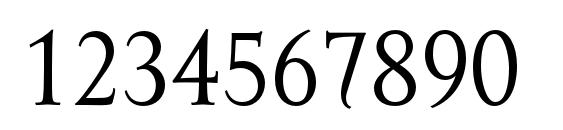 1234567890